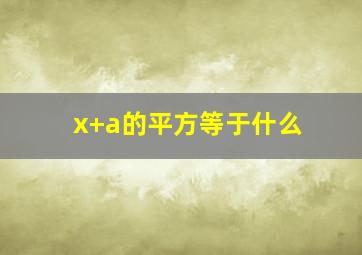 x+a的平方等于什么